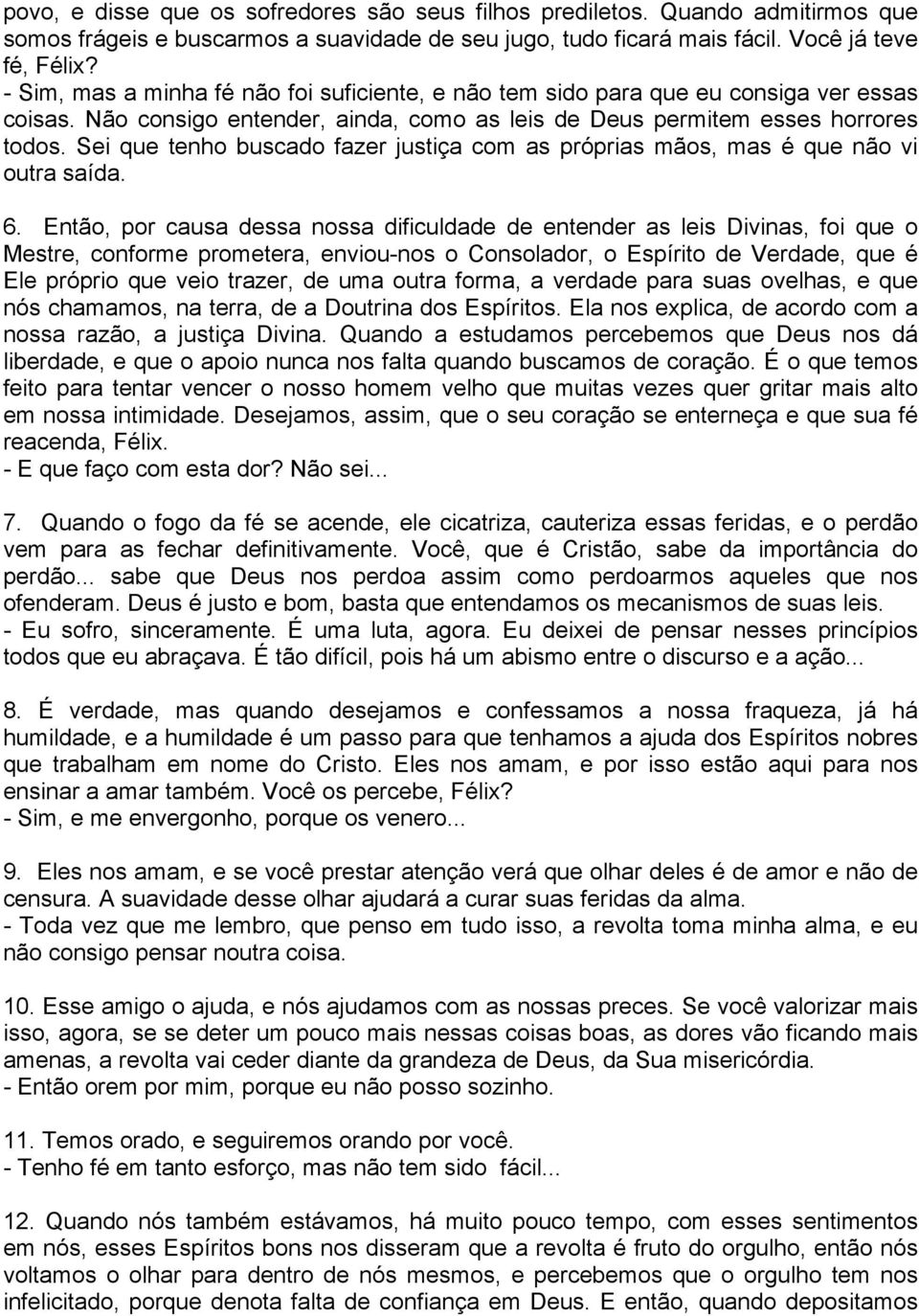 povo, e disse que os sofredores são seus filhos prediletos. Quando admitirmos que somos frágeis e buscarmos a suavidade de seu jugo, tudo ficará mais fácil. Você já teve fé, Félix?
- Sim, mas a minha fé não foi suficiente, e não tem sido para que eu consiga ver essas coisas. Não consigo entender, ainda, como as leis de Deus permitem esses horrores todos. Sei que tenho buscado fazer justiça com as próprias mãos, mas é que não vi outra saída.

6. Então, por causa dessa nossa dificuldade de entender as leis Divinas, foi que o Mestre, conforme prometera, enviou-nos o Consolador, o Espírito de Verdade, que é Ele próprio que veio trazer, de uma outra forma, a verdade para suas ovelhas, e que nós chamamos, na terra, de a Doutrina dos Espíritos. Ela nos explica, de acordo com a nossa razão, a justiça Divina. Quando a estudamos percebemos que Deus nos dá liberdade, e que o apoio nunca nos falta quando buscamos de coração. É o que temos feito para tentar vencer o nosso homem velho que muitas vezes quer gritar mais alto em nossa intimidade. Desejamos, assim, que o seu coração se enterneça e que sua fé reacenda, Félix.
- E que faço com esta dor? Não sei...

7. Quando o fogo da fé se acende, ele cicatriza, cauteriza essas feridas, e o perdão vem para as fechar definitivamente. Você, que é Cristão, sabe da importância do perdão... sabe que Deus nos perdoa assim como perdoarmos aqueles que nos ofenderam. Deus é justo e bom, basta que entendamos os mecanismos de suas leis.
- Eu sofro, sinceramente. É uma luta, agora. Eu deixei de pensar nesses princípios todos que eu abraçava. É tão difícil, pois há um abismo entre o discurso e a ação...

8. É verdade, mas quando desejamos e confessamos a nossa fraqueza, já há humildade, e a humildade é um passo para que tenhamos a ajuda dos Espíritos nobres que trabalham em nome do Cristo. Eles nos amam, e por isso estão aqui para nos ensinar a amar também. Você os percebe, Félix?
- Sim, e me envergonho, porque os venero...

9. Eles nos amam, e se você prestar atenção verá que olhar deles é de amor e não de censura. A suavidade desse olhar ajudará a curar suas feridas da alma.
- Toda vez que me lembro, que penso em tudo isso, a revolta toma minha alma, e eu não consigo pensar noutra coisa.

10. Esse amigo o ajuda, e nós ajudamos com as nossas preces. Se você valorizar mais isso, agora, se se deter um pouco mais nessas coisas boas, as dores vão ficando mais amenas, a revolta vai ceder diante da grandeza de Deus, da Sua misericórdia.
- Então orem por mim, porque eu não posso sozinho.

11. Temos orado, e seguiremos orando por você.
- Tenho fé em tanto esforço, mas não tem sido fácil...

12. Quando nós também estávamos, há muito pouco tempo, com esses sentimentos em nós, esses Espíritos bons nos disseram que a revolta é fruto do orgulho, então nós voltamos o olhar para dentro de nós mesmos, e percebemos que o orgulho tem nos infelicitado, porque denota falta de confiança em Deus. E então, quando depositamos